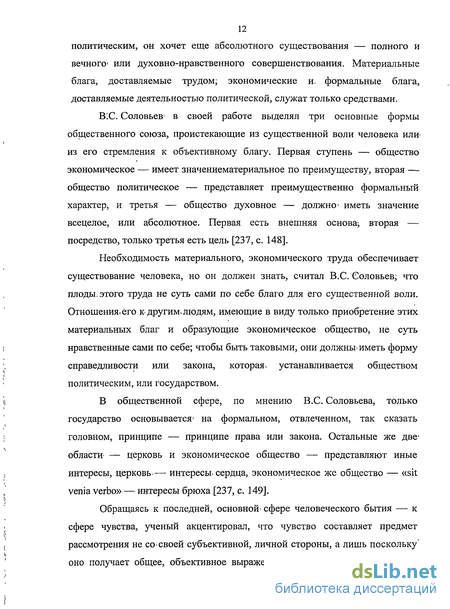 12

политическим, он хочет еще абсолютного существования — полного и вечного или духовно-нравственного совершенствования. Материальные блага, доставляемые трудом, экономические и формальные блага, доставляемые деятельностью политической, служат только средствами.

В.С. Соловьев в своей работе выделял три основные формы общественного союза, проистекающие из существенной воли человека или из его стремления к объективному благу. Первая ступень — общество экономическое — имеет значениематериальное по преимуществу, вторая — общество политическое — представляет преимущественно формальный характер, и третья — общество духовное — должно иметь значение всецелое, или абсолютное. Первая есть внешняя основа, вторая — посредство, только третья есть цель [237, с. 148].

Необходимость материального, экономического труда обеспечивает существование человека, но он должен знать, считал В.С. Соловьев, что плоды этого труда не суть сами по себе благо для его существенной воли. Отношения его к другим людям, имеющие в виду только приобретение этих материальных благ и образующие экономическое общество, не суть нравственные сами по себе; чтобы быть таковыми, они должны иметь форму справедливости или закона, которая устанавливается обществом политическим, или государством.

В общественной сфере, по мнению В.С. Соловьева, только государство основывается на формальном, отвлеченном, так сказать головном, принципе — принципе права или закона. Остальные же две области — церковь и экономическое общество — представляют иные интересы, церковь — интересы сердца, экономическое же общество — «sit venia verbo» — интересы брюха [237, с. 149].

Обращаясь к последней, основной сфере человеческого бытия — к сфере чувства, ученый акцентировал, что чувство составляет предмет рассмотрения не со своей субъективной, личной стороны, а лишь поскольку оно получает общее, объективное выраже

dsLib.net
библиотека диссертаций